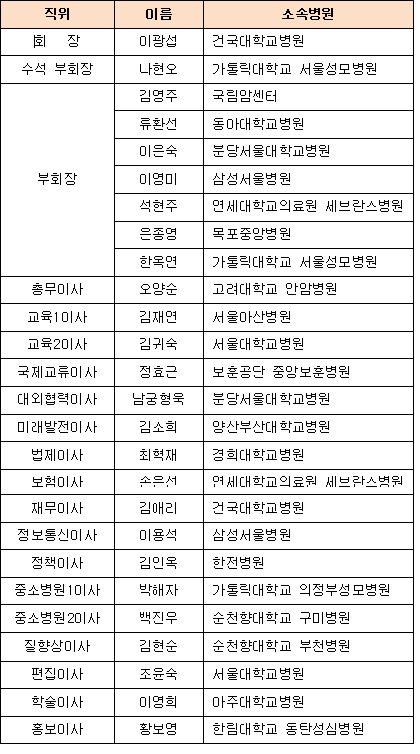 | 직위 | 이름 | 소속병원 |
|---|---|---|
| 회 장 | 이광섭 | 건국대학교병원 |
| 수석 부회장 | 나현오 | 가톨릭대학교 서울성모병원 |
| 부회장 | 김영주 | 국립암센터 |
| | 류환선 | 동아대학교병원 |
| | 이은숙 | 분당서울대학교병원 |
| | 이영미 | 삼성서울병원 |
| | 석현주 | 연세대학교의료원 세브란스병원 |
| | 은종영 | 목포중앙병원 |
| | 한옥연 | 가톨릭대학교 서울성모병원 |
| 총무이사 | 오양순 | 고려대학교 안암병원 |
| 교육1이사 | 김재연 | 서울아산병원 |
| 교육2이사 | 김귀숙 | 서울대학교병원 |
| 국제교류이사 | 정효근 | 보훈공단 중앙보훈병원 |
| 대외협력이사 | 남궁형욱 | 분당서울대학교병원 |
| 미래발전이사 | 김소희 | 양산부산대학교병원 |
| 법제이사 | 최혁재 | 경희대학교병원 |
| 보험이사 | 손은선 | 연세대학교의료원 세브란스병원 |
| 재무이사 | 김애리 | 건국대학교병원 |
| 정보통신이사 | 이용석 | 삼성서울병원 |
| 정책이사 | 김인옥 | 한전병원 |
| 중소병원1이사 | 박해자 | 가톨릭대학교 의정부성모병원 |
| 중소병원2이사 | 백진우 | 순천향대학교 구미병원 |
| 질향상이사 | 김현순 | 순천향대학교 부천병원 |
| 편집이사 | 조윤숙 | 서울대학교병원 |
| 학술이사 | 이영희 | 아주대학교병원 |
| 홍보이사 | 황보영 | 한림대학교 동탄성심병원 |